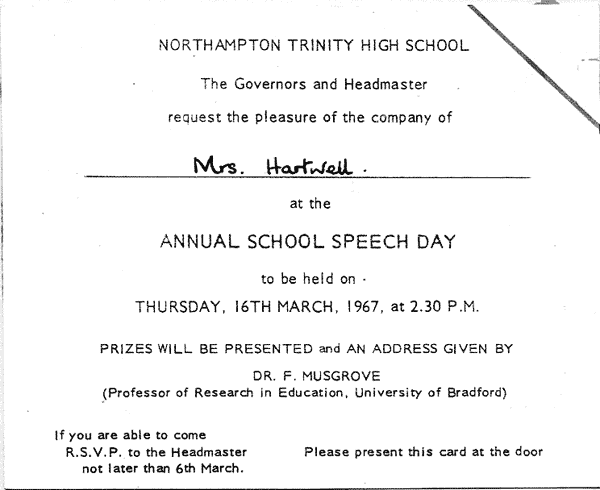 NORTHAMPTON TRINITY HIGH SCHOOL

The Governors and Headmaster

request the pleasure of the company of

Mrs. Hartwell.

at the

ANNUAL SCHOOL SPEECH DAY

to be held on

THURSDAY, 16TH MARCH, 1967, at 2.30 P.M.

PRIZES WILL BE PRESENTED and AN ADDRESS GIVEN BY

DR. F. MUSGROVE
(Professor of Research in Education, University of Bradford)

If you are able to come
R.S.V.P. to the Headmaster
not later than 6th March.

Please present this card at the door